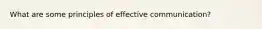 What are some principles of effective communication?